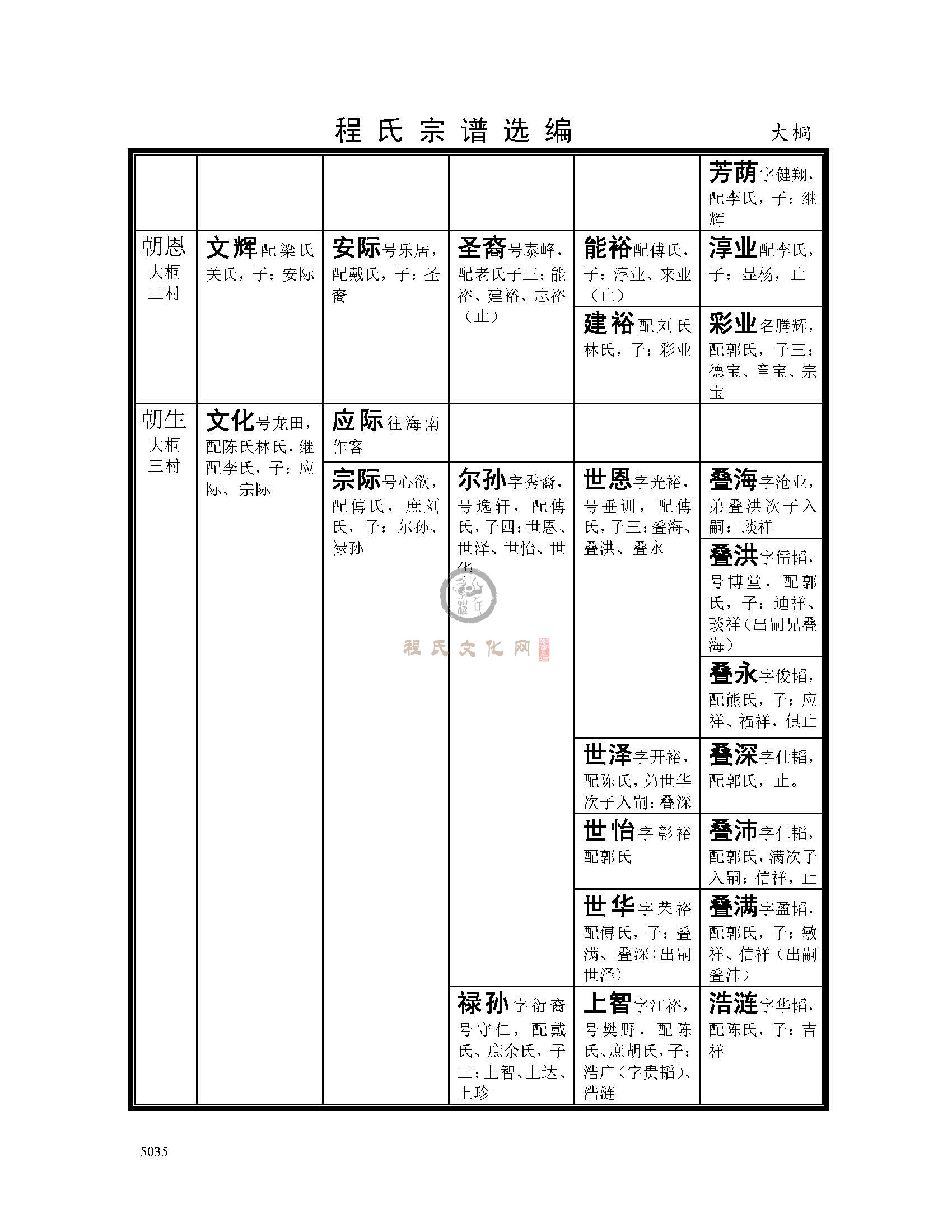 程氏宗谱选编　大桐

| | | | | | |
|---|---|---|---|---|---|
| | | | | | 芳荫字健翔，配李氏，子：继辉 |
| 朝恩 大桐三村 | 文辉配梁氏关氏，子：安际 | 安际号乐居，配戴氏，子：圣裔 | 圣裔号泰峰，配老氏子三：能裕、建裕、志裕（止） | 能裕配傅氏，子：淳业、来业（止） | 淳业配李氏，子：显杨，止 |
| | | | | 建裕配刘氏林氏，子：彩业 | 彩业名腾辉，配郭氏，子三：德宝、童宝、宗宝 |
| 朝生 大桐三村 | 文化号龙田，配陈氏林氏，继配李氏，子：应际、宗际 | 应际往海南作客 | | | |
| | | 宗际号心欲，配傅氏，庶刘氏，子：尔孙、禄孙 | 尔孙字秀裔，号逸轩，配傅氏，子四：世恩、世泽、世怡、世华 | 世恩字光裕，号垂训，配傅氏，子三：叠海、叠洪、叠永 | 叠海字沧业，弟叠洪次子入嗣：琰祥 |
| | | | | | 叠洪字儒韬，号博堂，配郭氏，子：迪祥、琰祥（出嗣兄叠海） |
| | | | | | 叠永字俊韬，配熊氏，子：应祥、福祥，俱止 |
| | | | | 世泽字开裕，配陈氏，弟世华次子入嗣：叠深 | 叠深字仕韬，配郭氏，止。 |
| | | | | 世怡字彰裕配郭氏 | 叠沛字仁韬，配郭氏，满次子入嗣：信祥，止 |
| | | | | 世华字荣裕配傅氏，子：叠满、叠深（出嗣世泽） | 叠满字盈韬，配郭氏，子：敏祥、信祥（出嗣叠沛） |
| | | | 禄孙字衍裔号守仁，配戴氏、庶余氏，子三：上智、上达、上珍 | 上智字江裕，号樊野，配陈氏、庶胡氏，子：浩广（字贵韬）、浩涟 | 浩涟字华韬，配陈氏，子：吉祥 |

程氏文化网

5035